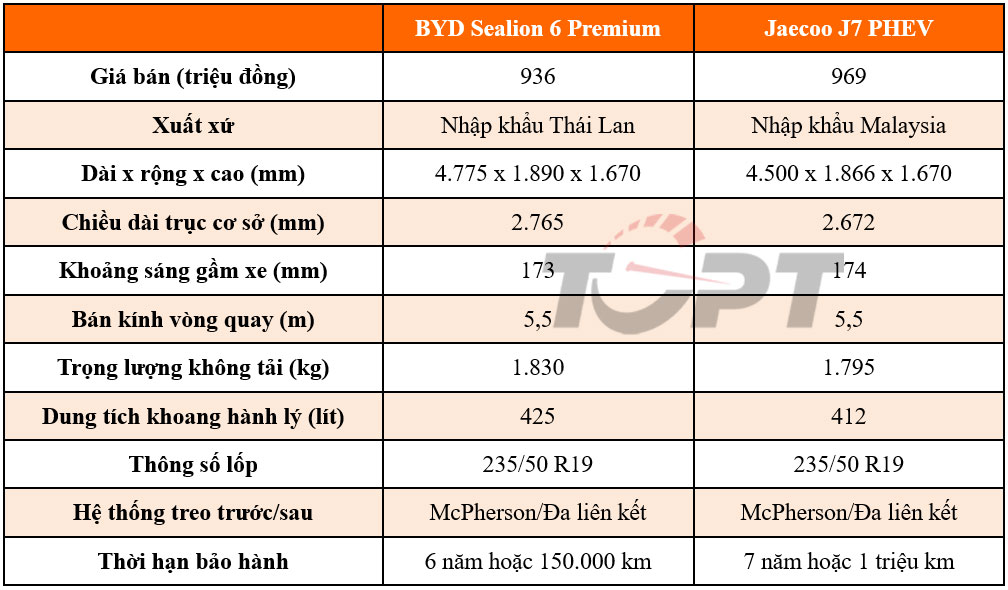 | | BYD Sealion 6 Premium | Jaecoo J7 PHEV |
|---|---|---|
| Giá bán (triệu đồng) | 936 | 969 |
| Xuất xứ | Nhập khẩu Thái Lan | Nhập khẩu Malaysia |
| Dài x rộng x cao (mm) | 4.775 x 1.890 x 1.670 | 4.500 x 1.866 x 1.670 |
| Chiều dài trục cơ sở (mm) | 2.765 | 2.672 |
| Khoảng sáng gầm xe (mm) | 173 | 174 |
| Bán kính vòng quay (m) | 5,5 | 5,5 |
| Trọng lượng không tải (kg) | 1.830 | 1.795 |
| Dung tích khoang hành lý (lít) | 425 | 412 |
| Thông số lốp | 235/50 R19 | 235/50 R19 |
| Hệ thống treo trước/sau | McPherson/Đa liên kết | McPherson/Đa liên kết |
| Thời hạn bảo hành | 6 năm hoặc 150.000 km | 7 năm hoặc 1 triệu km |

TOPT